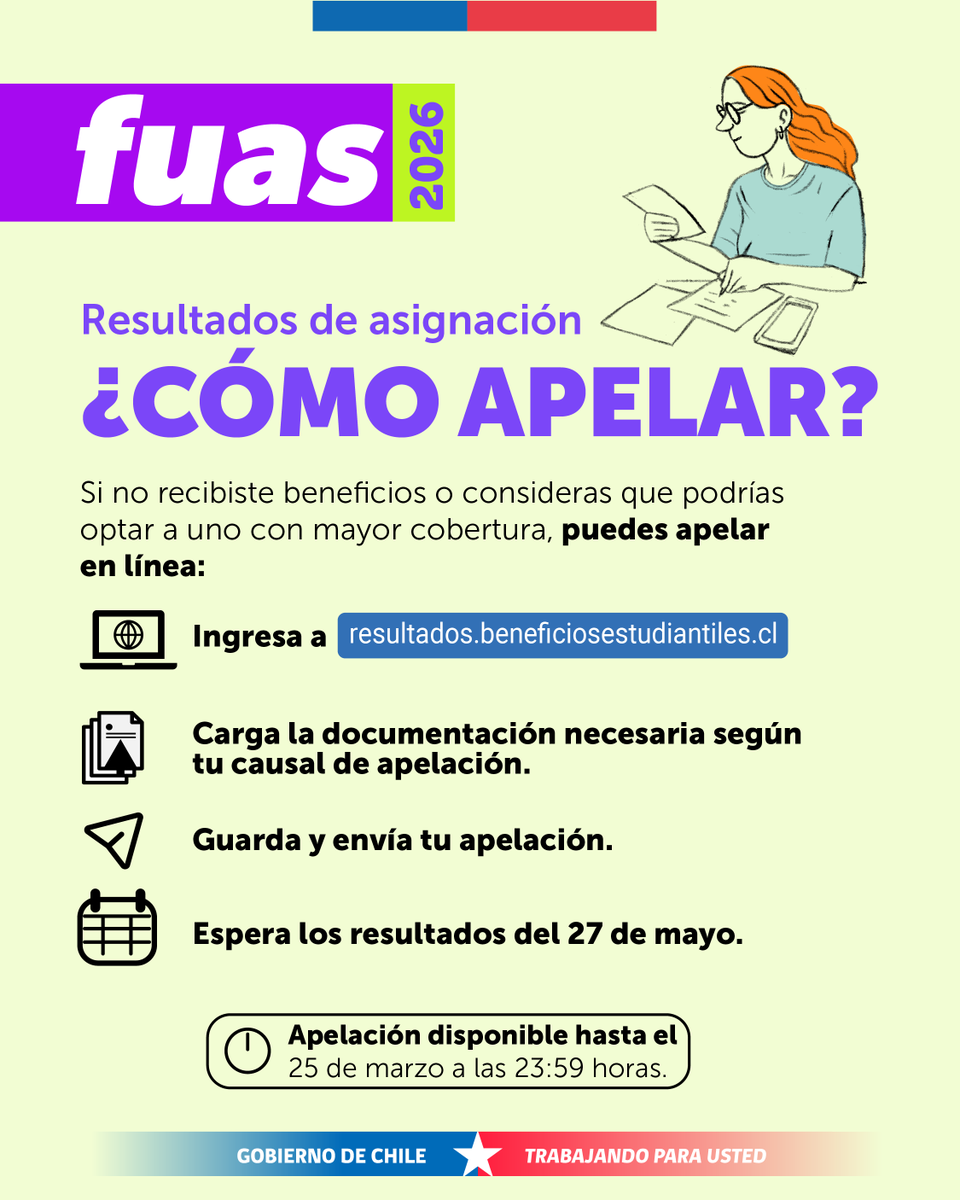 fuas 2026

Resultados de asignación

¿CÓMO APELAR?

Si no recibiste beneficios o consideras que podrías optar a uno con mayor cobertura, puedes apelar en línea:

Ingresa a resultados.beneficiosestudiantiles.cl

Carga la documentación necesaria según tu causal de apelación.

Guarda y envía tu apelación.

Espera los resultados del 27 de mayo.

Apelación disponible hasta el 25 de marzo a las 23:59 horas.

GOBIERNO DE CHILE TRABAJANDO PARA USTED